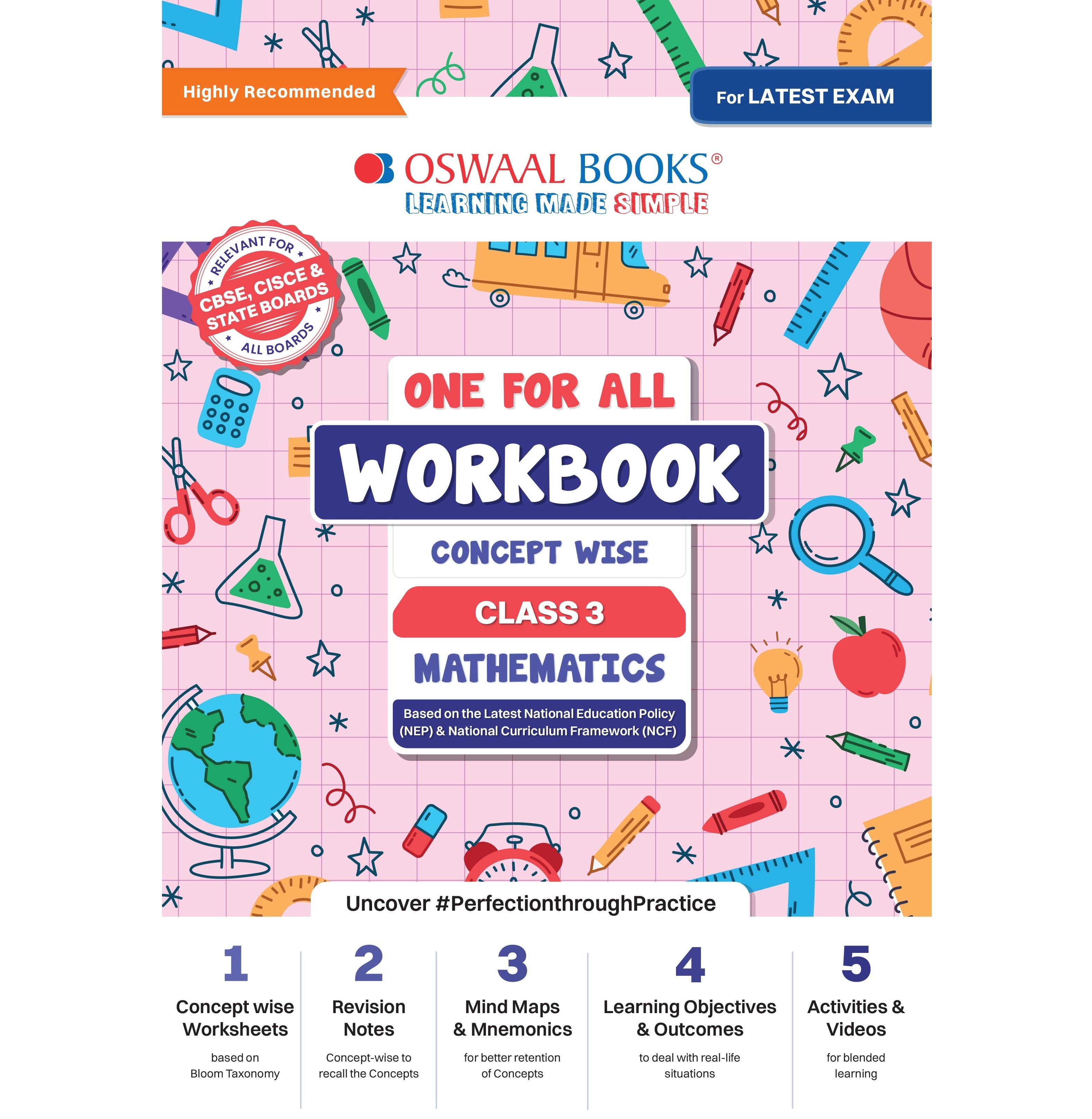 Highly Recommended

For LATEST EXAM

OSWAAL BOOKS®
LEARNING MADE SIMPLE

RELEVANT FOR
CBSE, CISCE & STATE BOARDS
ALL BOARDS

ONE FOR ALL
WORKBOOK
CONCEPT WISE
CLASS 3
MATHEMATICS

Based on the Latest National Education Policy (NEP) & National Curriculum Framework (NCF)

Uncover #PerfectionthroughPractice

1
Concept wise Worksheets
based on Bloom Taxonomy

2
Revision Notes
Concept-wise to recall the Concepts

3
Mind Maps & Mnemonics
for better retention of Concepts

4
Learning Objectives & Outcomes
to deal with real-life situations

5
Activities & Videos
for blended learning